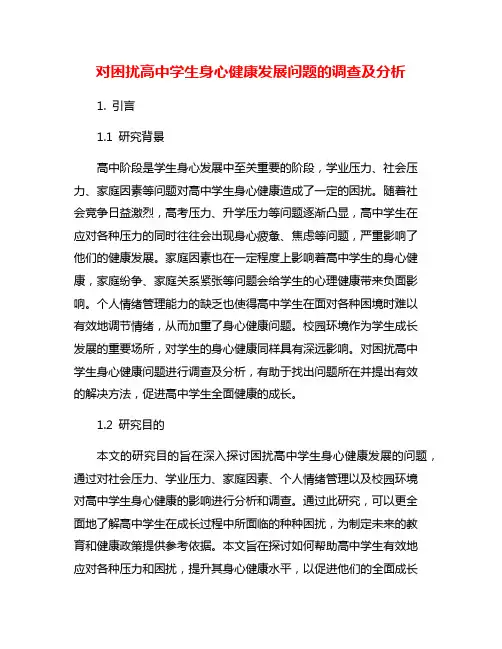 对困扰高中学生身心健康发展问题的调查及分析

1. 引言

1.1 研究背景

高中阶段是学生身心发展中至关重要的阶段，学业压力、社会压力、家庭因素等问题对高中学生身心健康造成了一定的困扰。随着社会竞争日益激烈，高考压力、升学压力等问题逐渐凸显，高中学生在应对各种压力的同时往往会出现身心疲惫、焦虑等问题，严重影响了他们的健康发展。家庭因素也在一定程度上影响着高中学生的身心健康，家庭纷争、家庭关系紧张等问题会给学生的心理健康带来负面影响。个人情绪管理能力的缺乏也使得高中学生在面对各种困境时难以有效地调节情绪，从而加重了身心健康问题。校园环境作为学生成长发展的重要场所，对学生的身心健康同样具有深远影响。对困扰高中学生身心健康问题进行调查及分析，有助于找出问题所在并提出有效的解决方法，促进高中学生全面健康的成长。

1.2 研究目的

本文的研究目的旨在深入探讨困扰高中学生身心健康发展的问题，通过对社会压力、学业压力、家庭因素、个人情绪管理以及校园环境对高中学生身心健康的影响进行分析和调查。通过此研究，可以更全面地了解高中学生在成长过程中所面临的种种困扰，为制定未来的教育和健康政策提供参考依据。本文旨在探讨如何帮助高中学生有效地应对各种压力和困扰，提升其身心健康水平，以促进他们的全面成长